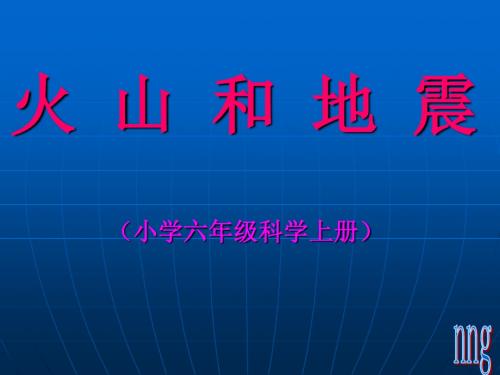 火 山 和 地 震

（小学六年级科学上册）

nng